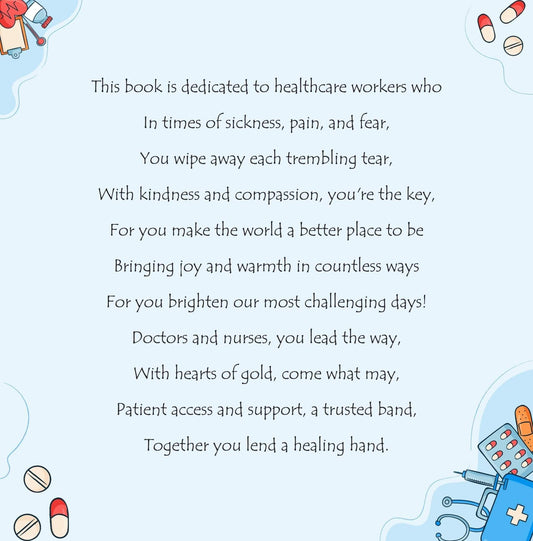 This book is dedicated to healthcare workers who

In times of sickness, pain, and fear,

You wipe away each trembling tear,

With kindness and compassion, you're the key,

For you make the world a better place to be

Bringing joy and warmth in countless ways

For you brighten our most challenging days!

Doctors and nurses, you lead the way,

With hearts of gold, come what may,

Patient access and support, a trusted band,

Together you lend a healing hand.